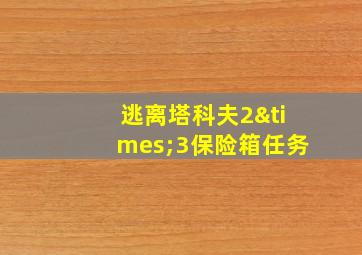 逃离塔科夫2&times;3保险箱任务